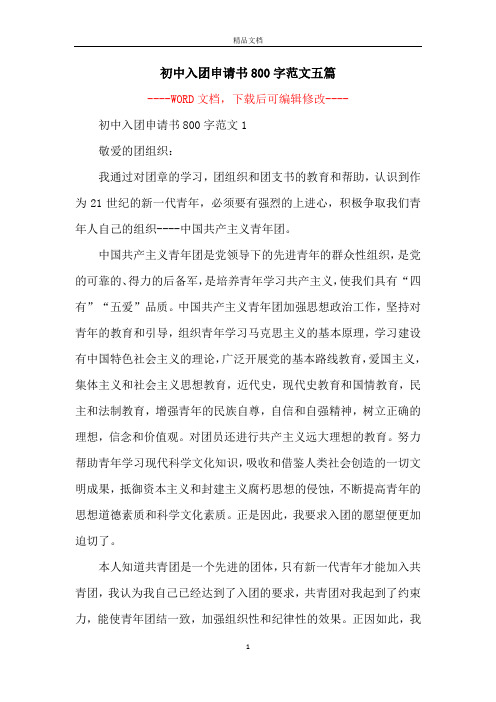 精品文档

初中入团申请书800字范文五篇

----WORD文档，下载后可编辑修改----

初中入团申请书800字范文1

敬爱的团组织：

我通过对团章的学习，团组织和团支书的教育和帮助，认识到作为21世纪的新一代青年，必须要有强烈的上进心，积极争取我们青年人自己的组织----中国共产主义青年团。

中国共产主义青年团是党领导下的先进青年的群众性组织，是党的可靠的、得力的后备军，是培养青年学习共产主义，使我们具有“四有”“五爱”品质。中国共产主义青年团加强思想政治工作，坚持对青年的教育和引导，组织青年学习马克思主义的基本原理，学习建设有中国特色社会主义的理论，广泛开展党的基本路线教育，爱国主义，集体主义和社会主义思想教育，近代史，现代史教育和国情教育，民主和法制教育，增强青年的民族自尊，自信和自强精神，树立正确的理想，信念和价值观。对团员还进行共产主义远大理想的教育。努力帮助青年学习现代科学文化知识，吸收和借鉴人类社会创造的一切文明成果，抵御资本主义和封建主义腐朽思想的侵蚀，不断提高青年的思想道德素质和科学文化素质。正是因此，我要求入团的愿望便更加迫切了。

本人知道共青团是一个先进的团体，只有新一代青年才能加入共青团，我认为我自己已经达到了入团的要求，共青团对我起到了约束力，能使青年团结一致，加强组织性和纪律性的效果。正因如此，我

1